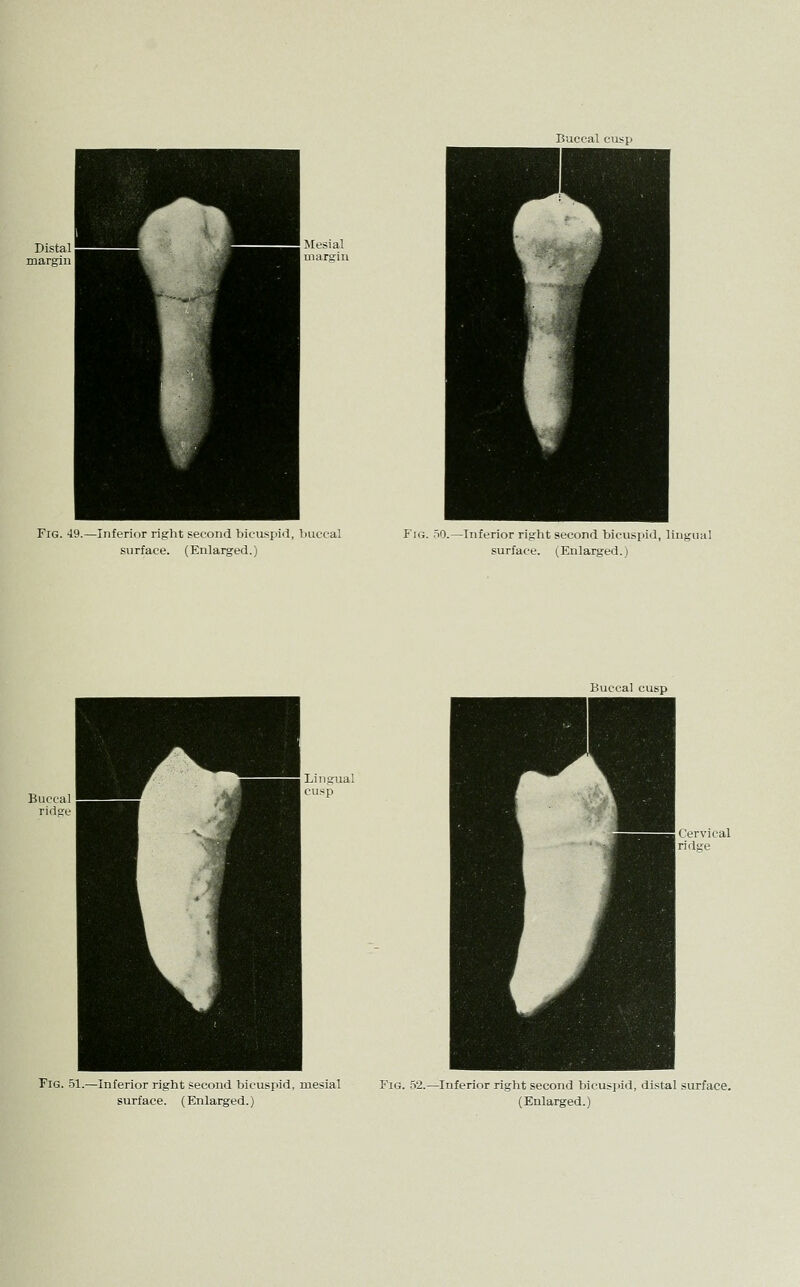 Distal margin

Mesial margin

Fig. 49.—Inferior right second bicuspid, buccal surface. (Enlarged.)

Buccal cusp

Fig. 50.—Inferior right second bicuspid, lingual surface. (Enlarged.)

Buccal ridge

Lingual cusp

Fig. 51.—Inferior right second bicuspid, mesial surface. (Enlarged.)

Buccal cusp

Cervical ridge

Fig. 52.—Inferior right second bicuspid, distal surface. (Enlarged.)